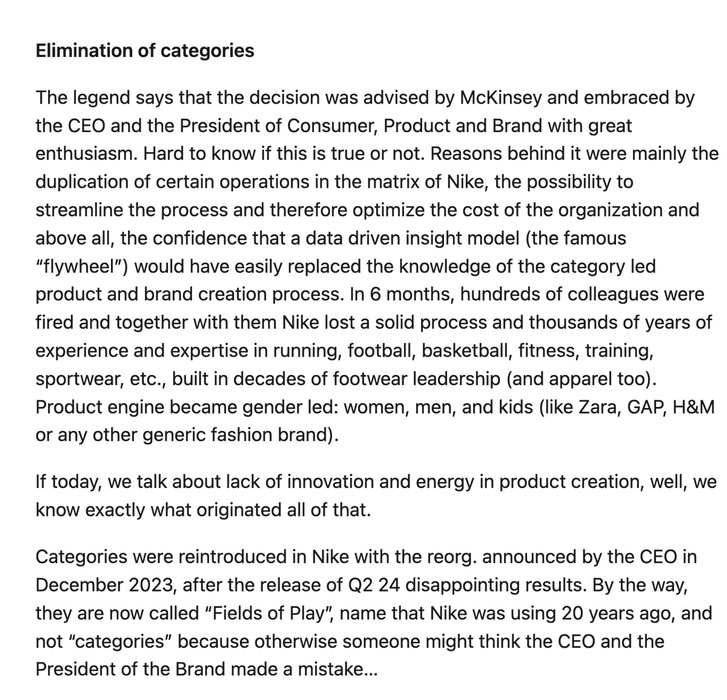 Elimination of categories

The legend says that the decision was advised by McKinsey and embraced by the CEO and the President of Consumer, Product and Brand with great enthusiasm. Hard to know if this is true or not. Reasons behind it were mainly the duplication of certain operations in the matrix of Nike, the possibility to streamline the process and therefore optimize the cost of the organization and above all, the confidence that a data driven insight model (the famous "flywheel") would have easily replaced the knowledge of the category led product and brand creation process. In 6 months, hundreds of colleagues were fired and together with them Nike lost a solid process and thousands of years of experience and expertise in running, football, basketball, fitness, training, sportwear, etc., built in decades of footwear leadership (and apparel too). Product engine became gender led: women, men, and kids (like Zara, GAP, H&M or any other generic fashion brand).

If today, we talk about lack of innovation and energy in product creation, well, we know exactly what originated all of that.

Categories were reintroduced in Nike with the reorg. announced by the CEO in December 2023, after the release of Q2 24 disappointing results. By the way, they are now called "Fields of Play", name that Nike was using 20 years ago, and not "categories" because otherwise someone might think the CEO and the President of the Brand made a mistake...